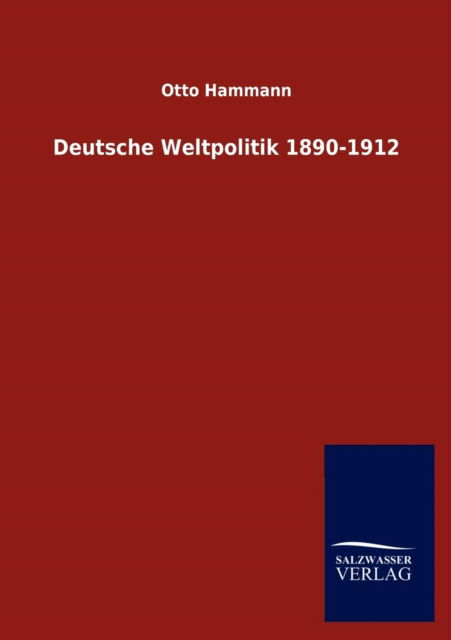 Otto Hammann

Deutsche Weltpolitik 1890-1912

SALZWASSER
VERLAG